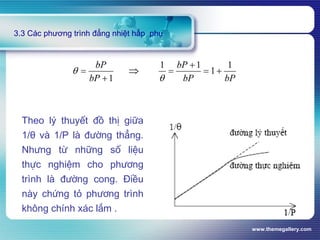 3.3 Các phương trình đẳng nhiệt hấp  phụ

$\theta = \frac{bP}{bP+1} \quad \Rightarrow \quad \frac{1}{\theta} = \frac{bP+1}{bP} = 1 + \frac{1}{bP}$

Theo lý thuyết đồ thị giữa 1/θ và 1/P là đường thẳng. Nhưng từ những số liệu thực nghiệm cho phương trình là đường cong. Điều này chứng tỏ phương trình không chính xác lắm .

1/θ

đường lý thuyết

đường thực nghiệm

1/P

www.themegallery.com